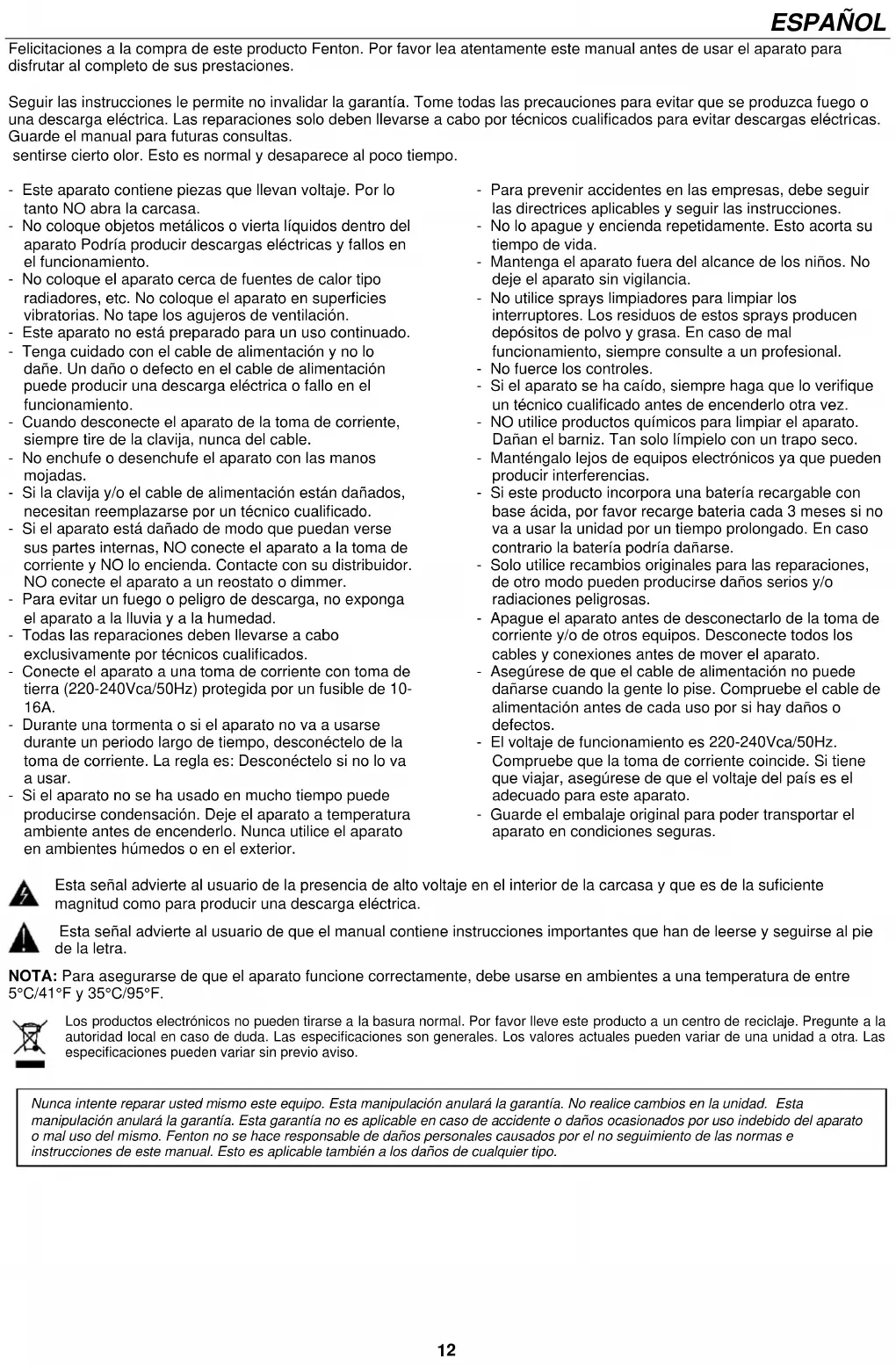 ESPAÑOL

Felicitaciones a la compra de este producto Fenton. Por favor lea atentamente este manual antes de usar el aparato para disfrutar al completo de sus prestaciones.

Seguir las instrucciones le permite no invalidar la garantía. Tome todas las precauciones para evitar que se produzca fuego o una descarga eléctrica. Las reparaciones solo deben llevarse a cabo por técnicos cualificados para evitar descargas eléctricas. Guarde el manual para futuras consultas.
sentirse cierto olor. Esto es normal y desaparece al poco tiempo.

- Este aparato contiene piezas que llevan voltaje. Por lo tanto NO abra la carcasa.
- No coloque objetos metálicos o vierta líquidos dentro del aparato Podría producir descargas eléctricas y fallos en el funcionamiento.
- No coloque el aparato cerca de fuentes de calor tipo radiadores, etc. No coloque el aparato en superficies vibratorias. No tape los agujeros de ventilación.
- Este aparato no está preparado para un uso continuado.
- Tenga cuidado con el cable de alimentación y no lo dañe. Un daño o defecto en el cable de alimentación puede producir una descarga eléctrica o fallo en el funcionamiento.
- Cuando desconecte el aparato de la toma de corriente, siempre tire de la clavija, nunca del cable.
- No enchufe o desenchufe el aparato con las manos mojadas.
- Si la clavija y/o el cable de alimentación están dañados, necesitan reemplazarse por un técnico cualificado.
- Si el aparato está dañado de modo que puedan verse sus partes internas, NO conecte el aparato a la toma de corriente y NO lo encienda. Contacte con su distribuidor. NO conecte el aparato a un reostato o dimmer.
- Para evitar un fuego o peligro de descarga, no exponga el aparato a la lluvia y a la humedad.
- Todas las reparaciones deben llevarse a cabo exclusivamente por técnicos cualificados.
- Conecte el aparato a una toma de corriente con toma de tierra (220-240Vca/50Hz) protegida por un fusible de 10-16A.
- Durante una tormenta o si el aparato no va a usarse durante un periodo largo de tiempo, desconéctelo de la toma de corriente. La regla es: Desconéctelo si no lo va a usar.
- Si el aparato no se ha usado en mucho tiempo puede producirse condensación. Deje el aparato a temperatura ambiente antes de encenderlo. Nunca utilice el aparato en ambientes húmedos o en el exterior.

- Para prevenir accidentes en las empresas, debe seguir las directrices aplicables y seguir las instrucciones.
- No lo apague y encienda repetidamente. Esto acorta su tiempo de vida.
- Mantenga el aparato fuera del alcance de los niños. No deje el aparato sin vigilancia.
- No utilice sprays limpiadores para limpiar los interruptores. Los residuos de estos sprays producen depósitos de polvo y grasa. En caso de mal funcionamiento, siempre consulte a un profesional.
- No fuerce los controles.
- Si el aparato se ha caído, siempre haga que lo verifique un técnico cualificado antes de encenderlo otra vez.
- NO utilice productos químicos para limpiar el aparato. Dañan el barniz. Tan solo límpielo con un trapo seco.
- Manténgalo lejos de equipos electrónicos ya que pueden producir interferencias.
- Si este producto incorpora una batería recargable con base ácida, por favor recarge bateria cada 3 meses si no va a usar la unidad por un tiempo prolongado. En caso contrario la batería podría dañarse.
- Solo utilice recambios originales para las reparaciones, de otro modo pueden producirse daños serios y/o radiaciones peligrosas.
- Apague el aparato antes de desconectarlo de la toma de corriente y/o de otros equipos. Desconecte todos los cables y conexiones antes de mover el aparato.
- Asegúrese de que el cable de alimentación no puede dañarse cuando la gente lo pise. Compruebe el cable de alimentación antes de cada uso por si hay daños o defectos.
- El voltaje de funcionamiento es 220-240Vca/50Hz. Compruebe que la toma de corriente coincide. Si tiene que viajar, asegúrese de que el voltaje del país es el adecuado para este aparato.
- Guarde el embalaje original para poder transportar el aparato en condiciones seguras.

Esta señal advierte al usuario de la presencia de alto voltaje en el interior de la carcasa y que es de la suficiente magnitud como para producir una descarga eléctrica.

Esta señal advierte al usuario de que el manual contiene instrucciones importantes que han de leerse y seguirse al pie de la letra.

NOTA: Para asegurarse de que el aparato funcione correctamente, debe usarse en ambientes a una temperatura de entre 5°C/41°F y 35°C/95°F.

Los productos electrónicos no pueden tirarse a la basura normal. Por favor lleve este producto a un centro de reciclaje. Pregunte a la autoridad local en caso de duda. Las especificaciones son generales. Los valores actuales pueden variar de una unidad a otra. Las especificaciones pueden variar sin previo aviso.

Nunca intente reparar usted mismo este equipo. Esta manipulación anulará la garantía. No realice cambios en la unidad. Esta manipulación anulará la garantía. Esta garantía no es aplicable en caso de accidente o daños ocasionados por uso indebido del aparato o mal uso del mismo. Fenton no se hace responsable de daños personales causados por el no seguimiento de las normas e instrucciones de este manual. Esto es aplicable también a los daños de cualquier tipo.

12